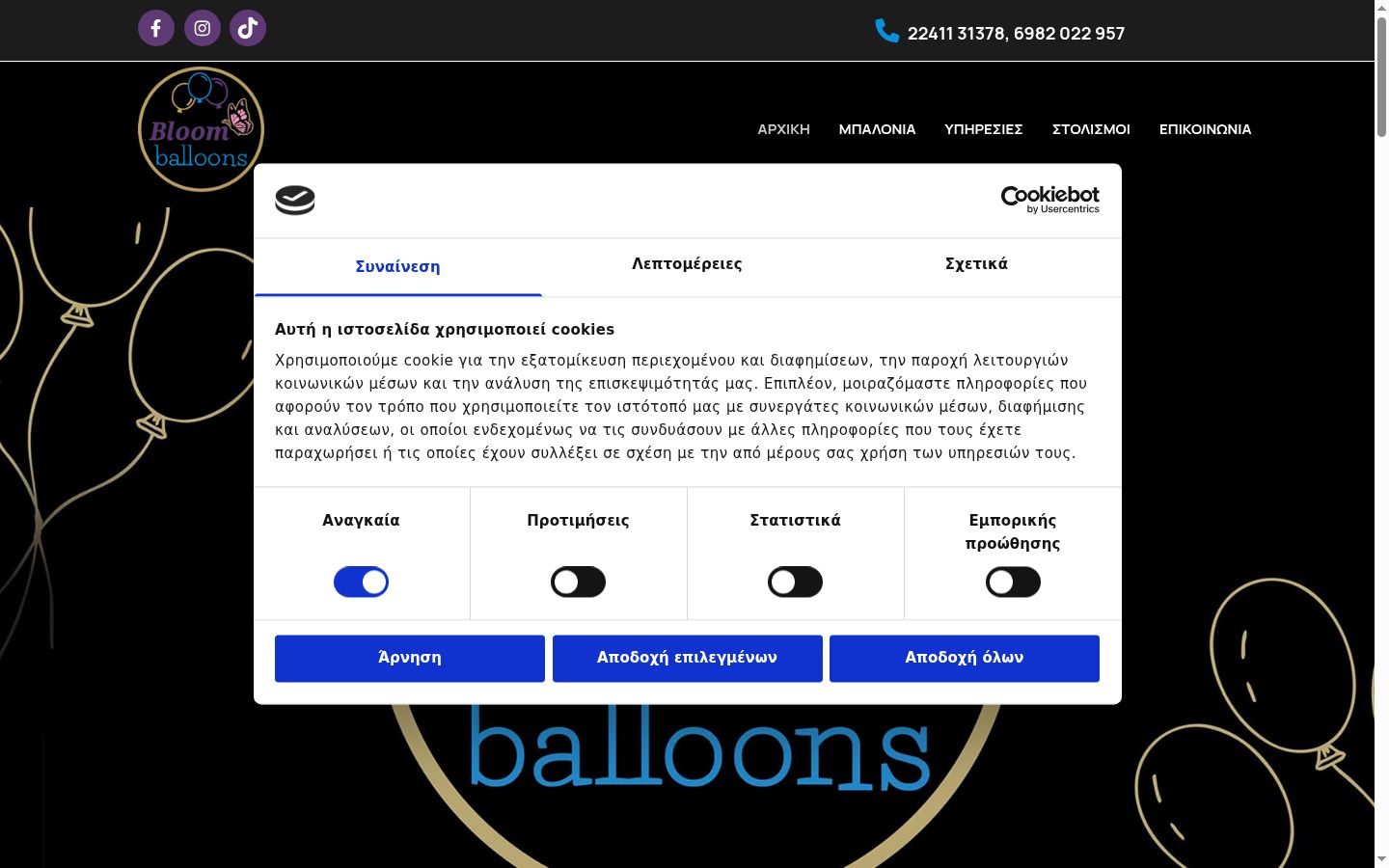 22411 31378, 6982 022 957

Bloom balloons

ΑΡΧΙΚΗ ΜΠΑΛΟΝΙΑ ΥΠΗΡΕΣΙΕΣ ΣΤΟΛΙΣΜΟΙ ΕΠΙΚΟΙΝΩΝΙΑ

Cookiebot by Usercentrics

Συναίνεση Λεπτομέρειες Σχετικά

Αυτή η ιστοσελίδα χρησιμοποιεί cookies

Χρησιμοποιούμε cookie για την εξατομίκευση περιεχομένου και διαφημίσεων, την παροχή λειτουργιών κοινωνικών μέσων και την ανάλυση της επισκεψιμότητάς μας. Επιπλέον, μοιραζόμαστε πληροφορίες που αφορούν τον τρόπο που χρησιμοποιείτε τον ιστότοπό μας με συνεργάτες κοινωνικών μέσων, διαφήμισης και αναλύσεων, οι οποίοι ενδεχομένως να τις συνδυάσουν με άλλες πληροφορίες που τους έχετε παραχωρήσει ή τις οποίες έχουν συλλέξει σε σχέση με την από μέρους σας χρήση των υπηρεσιών τους.

Αναγκαία Προτιμήσεις Στατιστικά Εμπορικής προώθησης

Άρνηση Αποδοχή επιλεγμένων Αποδοχή όλων

balloons